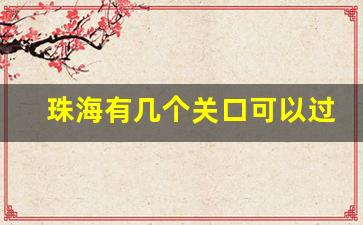 珠海有几个关口可以过